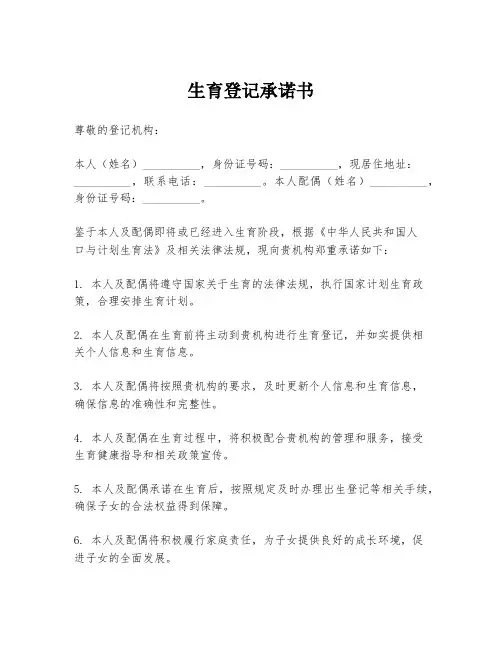 生育登记承诺书

尊敬的登记机构：

本人（姓名）__________，身份证号码：__________，现居住地址：__________，联系电话：__________。本人配偶（姓名）__________，身份证号码：__________。

鉴于本人及配偶即将或已经进入生育阶段，根据《中华人民共和国人口与计划生育法》及相关法律法规，现向贵机构郑重承诺如下：

1. 本人及配偶将遵守国家关于生育的法律法规，执行国家计划生育政策，合理安排生育计划。

2. 本人及配偶在生育前将主动到贵机构进行生育登记，并如实提供相关个人信息和生育信息。

3. 本人及配偶将按照贵机构的要求，及时更新个人信息和生育信息，确保信息的准确性和完整性。

4. 本人及配偶在生育过程中，将积极配合贵机构的管理和服务，接受生育健康指导和相关政策宣传。

5. 本人及配偶承诺在生育后，按照规定及时办理出生登记等相关手续，确保子女的合法权益得到保障。

6. 本人及配偶将积极履行家庭责任，为子女提供良好的成长环境，促进子女的全面发展。